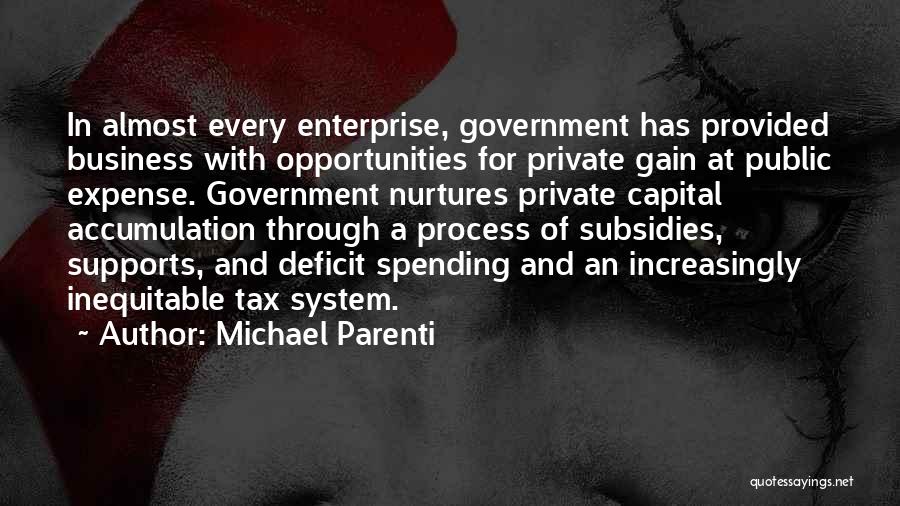 In almost every enterprise, government has provided business with opportunities for private gain at public expense. Government nurtures private capital accumulation through a process of subsidies, supports, and deficit spending and an increasingly inequitable tax system.

~ Author: Michael Parenti

quotessayings.net